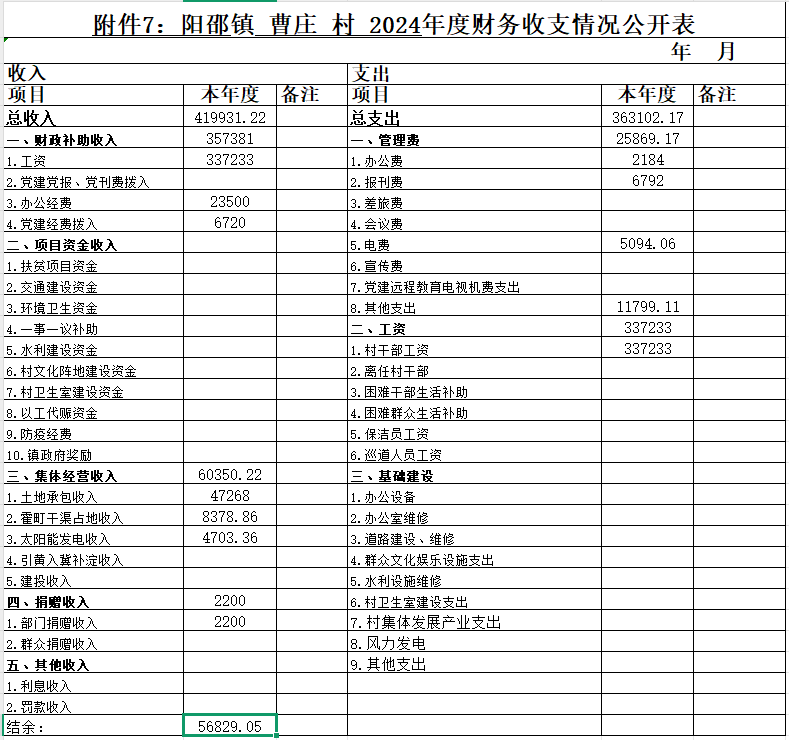 附件7：阳邵镇 曹庄 村 2024年度财务收支情况公开表

年 月

| 收入 | | | 支出 | | |
|---|---|---|---|---|---|
| 项目 | 本年度 | 备注 | 项目 | 本年度 | 备注 |
| 总收入 | 419931.22 | | 总支出 | 363102.17 | |
| 一、财政补助收入 | 357381 | | 一、管理费 | 25869.17 | |
| 1.工资 | 337233 | | 1.办公费 | 2184 | |
| 2.党建党报、党刊费拨入 | | | 2.报刊费 | 6792 | |
| 3.办公经费 | 23500 | | 3.差旅费 | | |
| 4.党建经费拨入 | 6720 | | 4.会议费 | | |
| 二、项目资金收入 | | | 5.电费 | 5094.06 | |
| 1.扶贫项目资金 | | | 6.宣传费 | | |
| 2.交通建设资金 | | | 7.党建远程教育电视机费支出 | | |
| 3.环境卫生资金 | | | 8.其他支出 | 11799.11 | |
| 4.一事一议补助 | | | 二、工资 | 337233 | |
| 5.水利建设资金 | | | 1.村干部工资 | 337233 | |
| 6.村文化阵地建设资金 | | | 2.离任村干部 | | |
| 7.村卫生室建设资金 | | | 3.困难干部生活补助 | | |
| 8.以工代赈资金 | | | 4.困难群众生活补助 | | |
| 9.防疫经费 | | | 5.保洁员工资 | | |
| 10.镇政府奖励 | | | 6.巡道人员工资 | | |
| 三、集体经营收入 | 60350.22 | | 三、基础建设 | | |
| 1.土地承包收入 | 47268 | | 1.办公设备 | | |
| 2.霍町干渠占地收入 | 8378.86 | | 2.办公室维修 | | |
| 3.太阳能发电收入 | 4703.36 | | 3.道路建设、维修 | | |
| 4.引黄入冀补淀收入 | | | 4.群众文化娱乐设施支出 | | |
| 5.建投收入 | | | 5.水利设施维修 | | |
| 四、捐赠收入 | 2200 | | 6.村卫生室建设支出 | | |
| 1.部门捐赠收入 | 2200 | | 7.村集体发展产业支出 | | |
| 2.群众捐赠收入 | | | 8.风力发电 | | |
| 五、其他收入 | | | 9.其他支出 | | |
| 1.利息收入 | | | | | |
| 2.罚款收入 | | | | | |
| 结余： | 56829.05 | | | | |